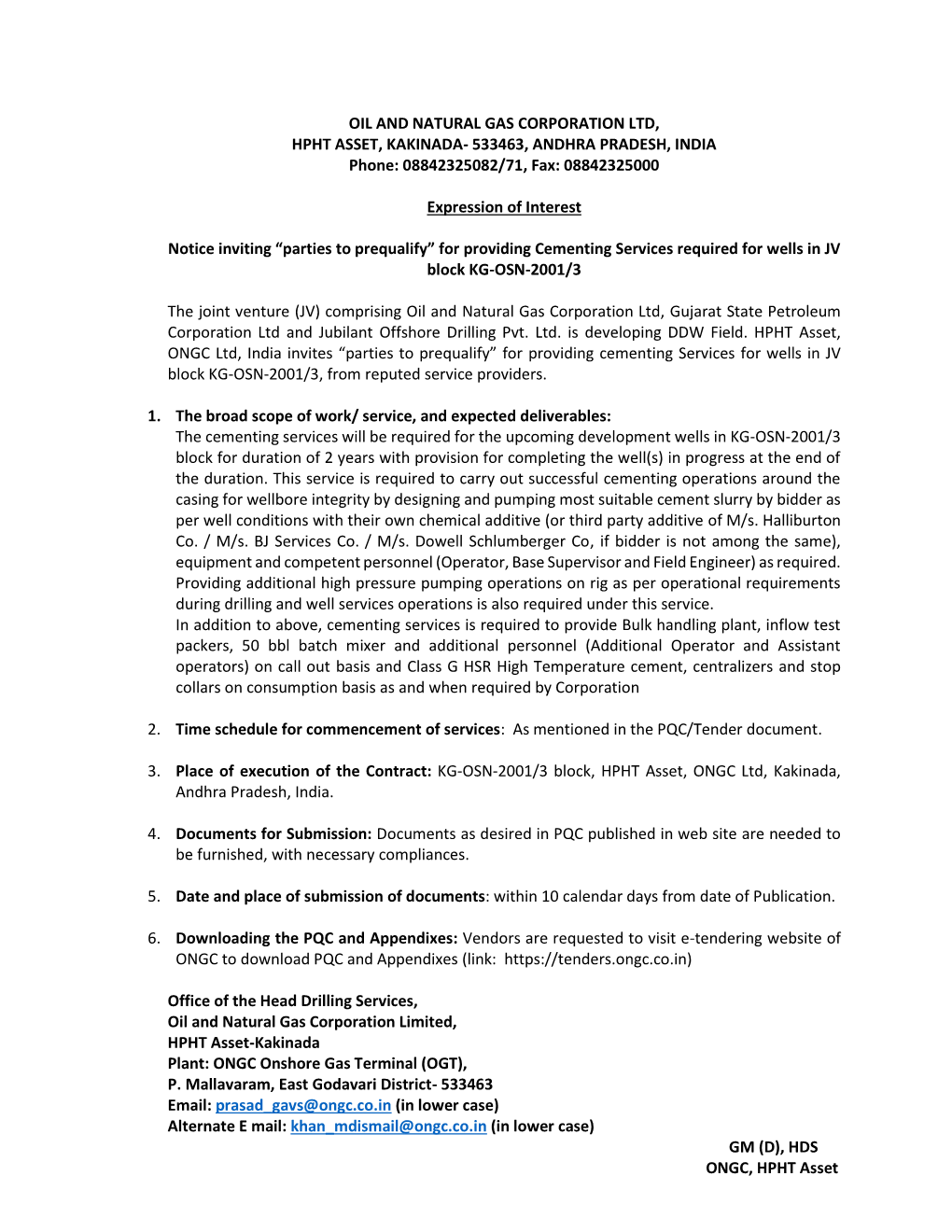 OIL AND NATURAL GAS CORPORATION LTD,
HPHT ASSET, KAKINADA- 533463, ANDHRA PRADESH, INDIA
Phone: 08842325082/71, Fax: 08842325000

Expression of Interest

Notice inviting “parties to prequalify” for providing Cementing Services required for wells in JV block KG-OSN-2001/3

The joint venture (JV) comprising Oil and Natural Gas Corporation Ltd, Gujarat State Petroleum Corporation Ltd and Jubilant Offshore Drilling Pvt. Ltd. is developing DDW Field. HPHT Asset, ONGC Ltd, India invites “parties to prequalify” for providing cementing Services for wells in JV block KG-OSN-2001/3, from reputed service providers.

1. The broad scope of work/ service, and expected deliverables:
The cementing services will be required for the upcoming development wells in KG-OSN-2001/3 block for duration of 2 years with provision for completing the well(s) in progress at the end of the duration. This service is required to carry out successful cementing operations around the casing for wellbore integrity by designing and pumping most suitable cement slurry by bidder as per well conditions with their own chemical additive (or third party additive of M/s. Halliburton Co. / M/s. BJ Services Co. / M/s. Dowell Schlumberger Co, if bidder is not among the same), equipment and competent personnel (Operator, Base Supervisor and Field Engineer) as required. Providing additional high pressure pumping operations on rig as per operational requirements during drilling and well services operations is also required under this service.
In addition to above, cementing services is required to provide Bulk handling plant, inflow test packers, 50 bbl batch mixer and additional personnel (Additional Operator and Assistant operators) on call out basis and Class G HSR High Temperature cement, centralizers and stop collars on consumption basis as and when required by Corporation

2. Time schedule for commencement of services: As mentioned in the PQC/Tender document.

3. Place of execution of the Contract: KG-OSN-2001/3 block, HPHT Asset, ONGC Ltd, Kakinada, Andhra Pradesh, India.

4. Documents for Submission: Documents as desired in PQC published in web site are needed to be furnished, with necessary compliances.

5. Date and place of submission of documents: within 10 calendar days from date of Publication.

6. Downloading the PQC and Appendixes: Vendors are requested to visit e-tendering website of ONGC to download PQC and Appendixes (link: https://tenders.ongc.co.in)

Office of the Head Drilling Services,
Oil and Natural Gas Corporation Limited,
HPHT Asset-Kakinada
Plant: ONGC Onshore Gas Terminal (OGT),
P. Mallavaram, East Godavari District- 533463
Email: prasad_gavs@ongc.co.in (in lower case)
Alternate E mail: khan_mdismail@ongc.co.in (in lower case)

GM (D), HDS
ONGC, HPHT Asset